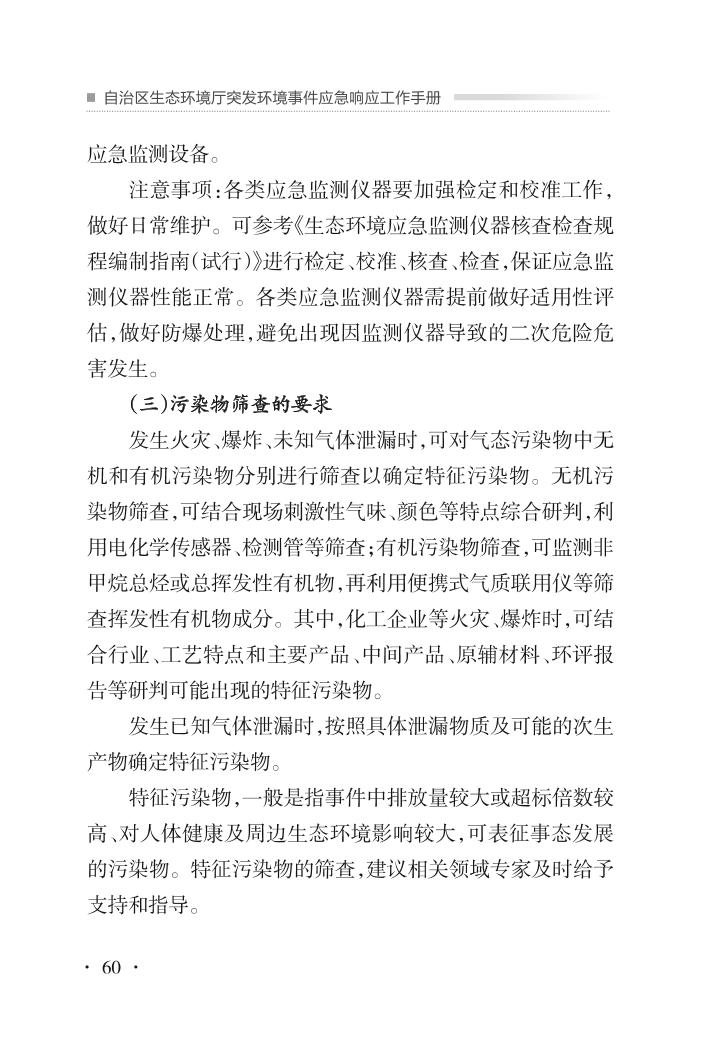 ■ 自治区生态环境厅突发环境事件应急响应工作手册

应急监测设备。

注意事项：各类应急监测仪器要加强检定和校准工作，做好日常维护。可参考《生态环境应急监测仪器核查检查规程编制指南（试行）》进行检定、校准、核查、检查，保证应急监测仪器性能正常。各类应急监测仪器需提前做好适用性评估，做好防爆处理，避免出现因监测仪器导致的二次危险危害发生。

（三）污染物筛查的要求

发生火灾、爆炸、未知气体泄漏时，可对气态污染物中无机和有机污染物分别进行筛查以确定特征污染物。无机污染物筛查，可结合现场刺激性气味、颜色等特点综合研判，利用电化学传感器、检测管等筛查；有机污染物筛查，可监测非甲烷总烃或总挥发性有机物，再利用便携式气质联用仪等筛查挥发性有机物成分。其中，化工企业等火灾、爆炸时，可结合行业、工艺特点和主要产品、中间产品、原辅材料、环评报告等研判可能出现的特征污染物。

发生已知气体泄漏时，按照具体泄漏物质及可能的次生产物确定特征污染物。

特征污染物，一般是指事件中排放量较大或超标倍数较高、对人体健康及周边生态环境影响较大，可表征事态发展的污染物。特征污染物的筛查，建议相关领域专家及时给予支持和指导。

· 60 ·